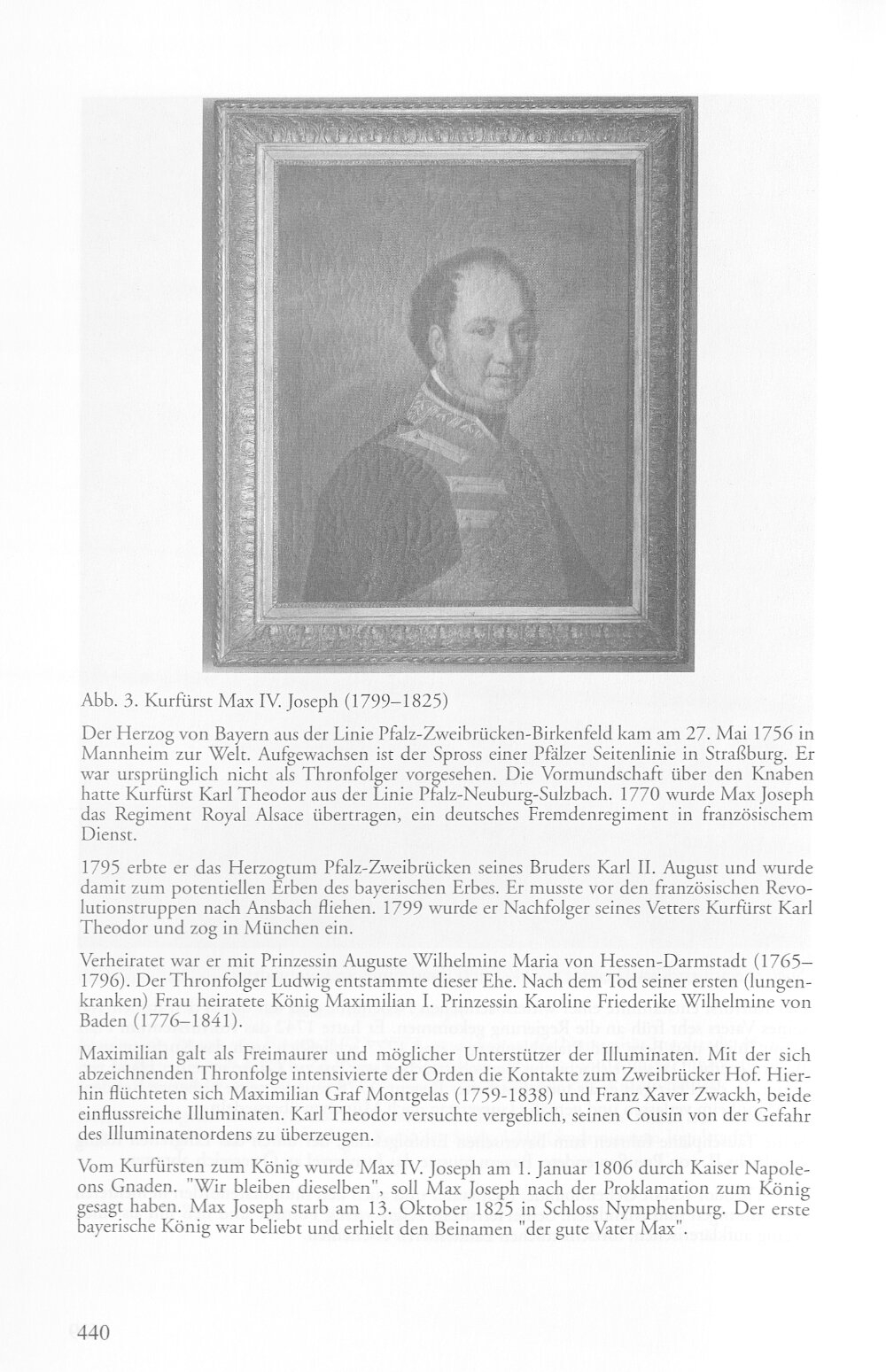 Abb. 3. Kurfürst Max IV. Joseph (1799–1825)

Der Herzog von Bayern aus der Linie Pfalz-Zweibrücken-Birkenfeld kam am 27. Mai 1756 in Mannheim zur Welt. Aufgewachsen ist der Spross einer Pfälzer Seitenlinie in Straßburg. Er war ursprünglich nicht als Thronfolger vorgesehen. Die Vormundschaft über den Knaben hatte Kurfürst Karl Theodor aus der Linie Pfalz-Neuburg-Sulzbach. 1770 wurde Max Joseph das Regiment Royal Alsace übertragen, ein deutsches Fremdenregiment in französischem Dienst.

1795 erbte er das Herzogtum Pfalz-Zweibrücken seines Bruders Karl II. August und wurde damit zum potentiellen Erben des bayerischen Erbes. Er musste vor den französischen Revolutionstruppen nach Ansbach fliehen. 1799 wurde er Nachfolger seines Vetters Kurfürst Karl Theodor und zog in München ein.

Verheiratet war er mit Prinzessin Auguste Wilhelmine Maria von Hessen-Darmstadt (1765–1796). Der Thronfolger Ludwig entstammte dieser Ehe. Nach dem Tod seiner ersten (lungenkranken) Frau heiratete König Maximilian I. Prinzessin Karoline Friederike Wilhelmine von Baden (1776–1841).

Maximilian galt als Freimaurer und möglicher Unterstützer der Illuminaten. Mit der sich abzeichnenden Thronfolge intensivierte der Orden die Kontakte zum Zweibrücker Hof. Hierhin flüchteten sich Maximilian Graf Montgelas (1759-1838) und Franz Xaver Zwackh, beide einflussreiche Illuminaten. Karl Theodor versuchte vergeblich, seinen Cousin von der Gefahr des Illuminatenordens zu überzeugen.

Vom Kurfürsten zum König wurde Max IV. Joseph am 1. Januar 1806 durch Kaiser Napoleons Gnaden. "Wir bleiben dieselben", soll Max Joseph nach der Proklamation zum König gesagt haben. Max Joseph starb am 13. Oktober 1825 in Schloss Nymphenburg. Der erste bayerische König war beliebt und erhielt den Beinamen "der gute Vater Max".

440